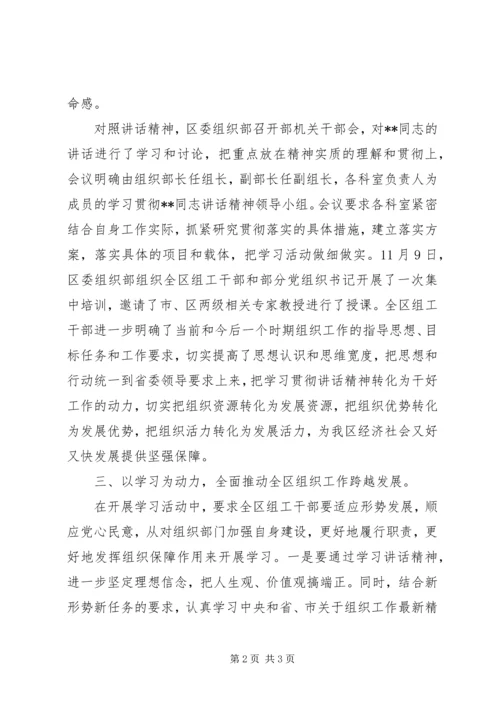 命感。

对照讲话精神，区委组织部召开部机关干部会，对**同志的讲话进行了学习和讨论，把重点放在精神实质的理解和贯彻上，会议明确由组织部长任组长，副部长任副组长，各科室负责人为成员的学习贯彻**同志讲话精神领导小组。会议要求各科室紧密结合自身工作实际，抓紧研究贯彻落实的具体措施，建立落实方案，落实具体的项目和载体，把学习活动做细做实。11月9日，区委组织部组织全区组工干部和部分党组织书记开展了一次集中培训，邀请了市、区两级相关专家教授进行了授课。全区组工干部进一步明确了当前和今后一个时期组织工作的指导思想、目标任务和工作要求，切实提高了思想认识和思维宽度，把思想和行动统一到省委领导要求上来，把学习贯彻讲话精神转化为干好工作的动力，切实把组织资源转化为发展资源，把组织优势转化为发展优势，把组织活力转化为发展活力，为我区经济社会又好又快发展提供坚强保障。

三、以学习为动力，全面推动全区组织工作跨越发展。

在开展学习活动中，要求全区组工干部要适应形势发展，顺应党心民意，从对组织部门加强自身建设，更好地履行职责，更好地发挥组织保障作用来开展学习。一是要通过学习讲话精神，进一步坚定理想信念，把人生观、价值观搞端正。同时，结合新形势新任务的要求，认真学习中央和省、市关于组织工作最新精

第2页 共3页